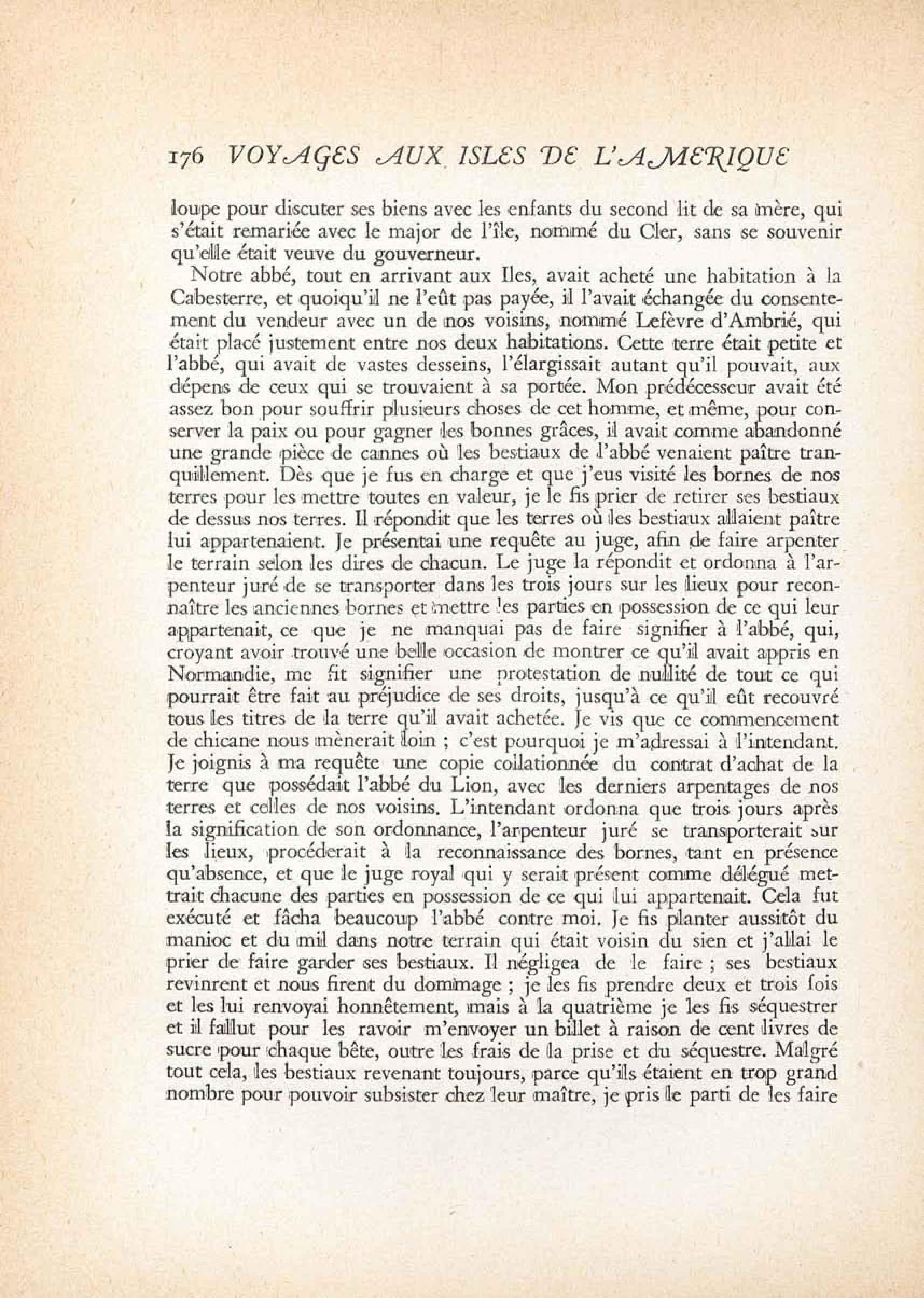 176 VOYAGES AUX ISLES DE L'AMERIQUE

loupe pour discuter ses biens avec les enfants du second lit de sa mère, qui s'était remariée avec le major de l'île, nommé du Cler, sans se souvenir qu'elle était veuve du gouverneur.

Notre abbé, tout en arrivant aux Iles, avait acheté une habitation à la Cabesterre, et quoiqu'il ne l'eût pas payée, il l'avait échangée du consentement du vendeur avec un de nos voisins, nommé Lefèvre d'Ambrié, qui était placé justement entre nos deux habitations. Cette terre était petite et l'abbé, qui avait de vastes desseins, l'élargissait autant qu'il pouvait, aux dépens de ceux qui se trouvaient à sa portée. Mon prédécesseur avait été assez bon pour souffrir plusieurs choses de cet homme, et même, pour conserver la paix ou pour gagner les bonnes grâces, il avait comme abandonné une grande pièce de cannes où les bestiaux de l'abbé venaient paître tranquillement. Dès que je fus en charge et que j'eus visité les bornes de nos terres pour les mettre toutes en valeur, je le fis prier de retirer ses bestiaux de dessus nos terres. Il répondit que les terres où les bestiaux allaient paître lui appartenaient. Je présentai une requête au juge, afin de faire arpenter le terrain selon les dires de chacun. Le juge la répondit et ordonna à l'arpenteur juré de se transporter dans les trois jours sur les lieux pour reconnaître les anciennes bornes et mettre les parties en possession de ce qui leur appartenait, ce que je ne manquai pas de faire signifier à l'abbé, qui, croyant avoir trouvé une belle occasion de montrer ce qu'il avait appris en Normandie, me fit signifier une protestation de nullité de tout ce qui pourrait être fait au préjudice de ses droits, jusqu'à ce qu'il eût recouvré tous les titres de la terre qu'il avait achetée. Je vis que ce commencement de chicane nous mènerait loin ; c'est pourquoi je m'adressai à l'intendant. Je joignis à ma requête une copie collationnée du contrat d'achat de la terre que possédait l'abbé du Lion, avec les derniers arpentages de nos terres et celles de nos voisins. L'intendant ordonna que trois jours après la signification de son ordonnance, l'arpenteur juré se transporterait sur les lieux, procéderait à la reconnaissance des bornes, tant en présence qu'absence, et que le juge royal qui y serait présent comme délégué mettrait chacune des parties en possession de ce qui lui appartenait. Cela fut exécuté et fâcha beaucoup l'abbé contre moi. Je fis planter aussitôt du manioc et du mil dans notre terrain qui était voisin du sien et j'allai le prier de faire garder ses bestiaux. Il négligea de le faire ; ses bestiaux revinrent et nous firent du dommage ; je les fis prendre deux et trois fois et les lui renvoyai honnêtement, mais à la quatrième je les fis séquestrer et il fallut pour les ravoir m'envoyer un billet à raison de cent livres de sucre pour chaque bête, outre les frais de la prise et du séquestre. Malgré tout cela, les bestiaux revenant toujours, parce qu'ils étaient en trop grand nombre pour pouvoir subsister chez leur maître, je pris le parti de les faire